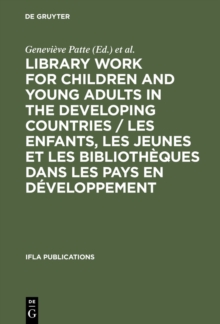 DE GRUYTER

Geneviève Patte (Ed.) et al.

LIBRARY WORK FOR CHILDREN AND YOUNG ADULTS IN THE DEVELOPING COUNTRIES / LES ENFANTS, LES JEUNES ET LES BIBLIOTHÈQUES DANS LES PAYS EN DÉVELOPPEMENT

IFLA PUBLICATIONS

DE G